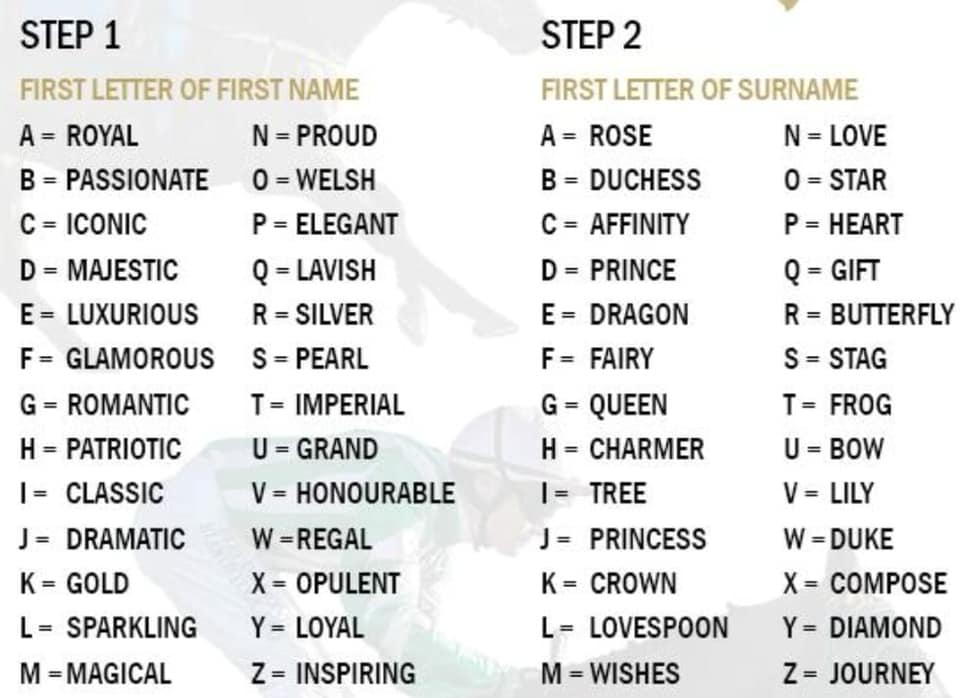 STEP 1

FIRST LETTER OF FIRST NAME

A = ROYAL
B = PASSIONATE
C = ICONIC
D = MAJESTIC
E = LUXURIOUS
F = GLAMOROUS
G = ROMANTIC
H = PATRIOTIC
I = CLASSIC
J = DRAMATIC
K = GOLD
L = SPARKLING
M = MAGICAL

N = PROUD
O = WELSH
P = ELEGANT
Q = LAVISH
R = SILVER
S = PEARL
T = IMPERIAL
U = GRAND
V = HONOURABLE
W = REGAL
X = OPULENT
Y = LOYAL
Z = INSPIRING

STEP 2

FIRST LETTER OF SURNAME

A = ROSE
B = DUCHESS
C = AFFINITY
D = PRINCE
E = DRAGON
F = FAIRY
G = QUEEN
H = CHARMER
I = TREE
J = PRINCESS
K = CROWN
L = LOVESPOON
M = WISHES

N = LOVE
O = STAR
P = HEART
Q = GIFT
R = BUTTERFLY
S = STAG
T = FROG
U = BOW
V = LILY
W = DUKE
X = COMPOSE
Y = DIAMOND
Z = JOURNEY